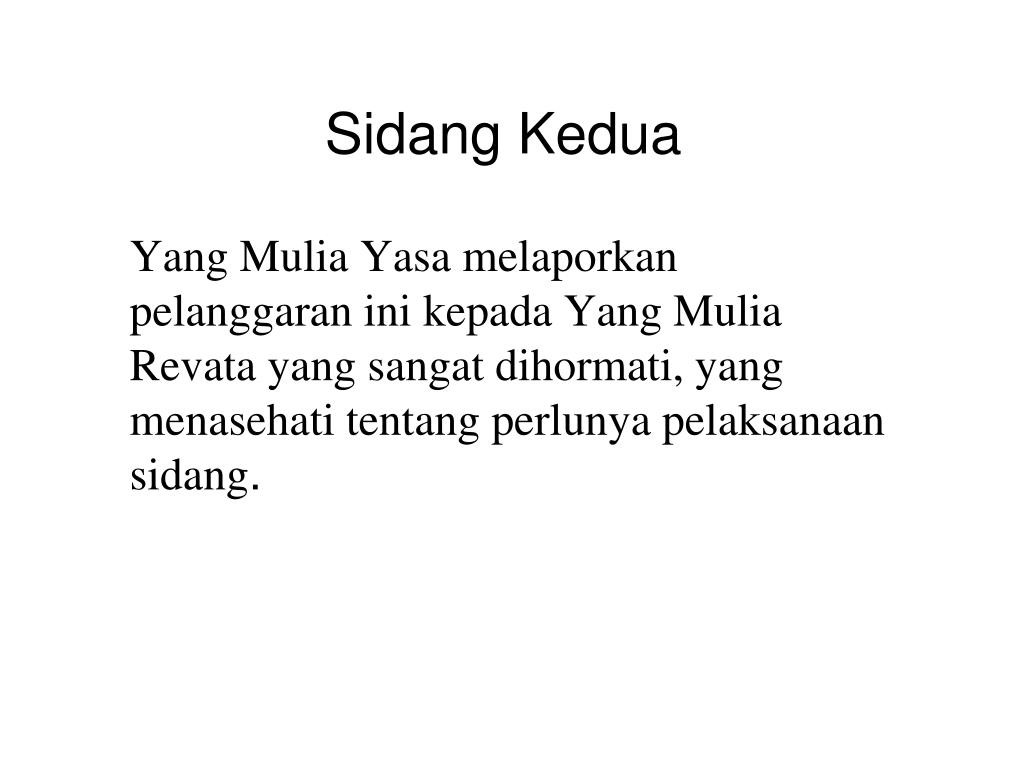 Sidang Kedua

Yang Mulia Yasa melaporkan pelanggaran ini kepada Yang Mulia Revata yang sangat dihormati, yang menasehati tentang perlunya pelaksanaan sidang.